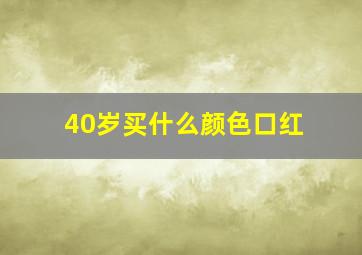 40岁买什么颜色口红